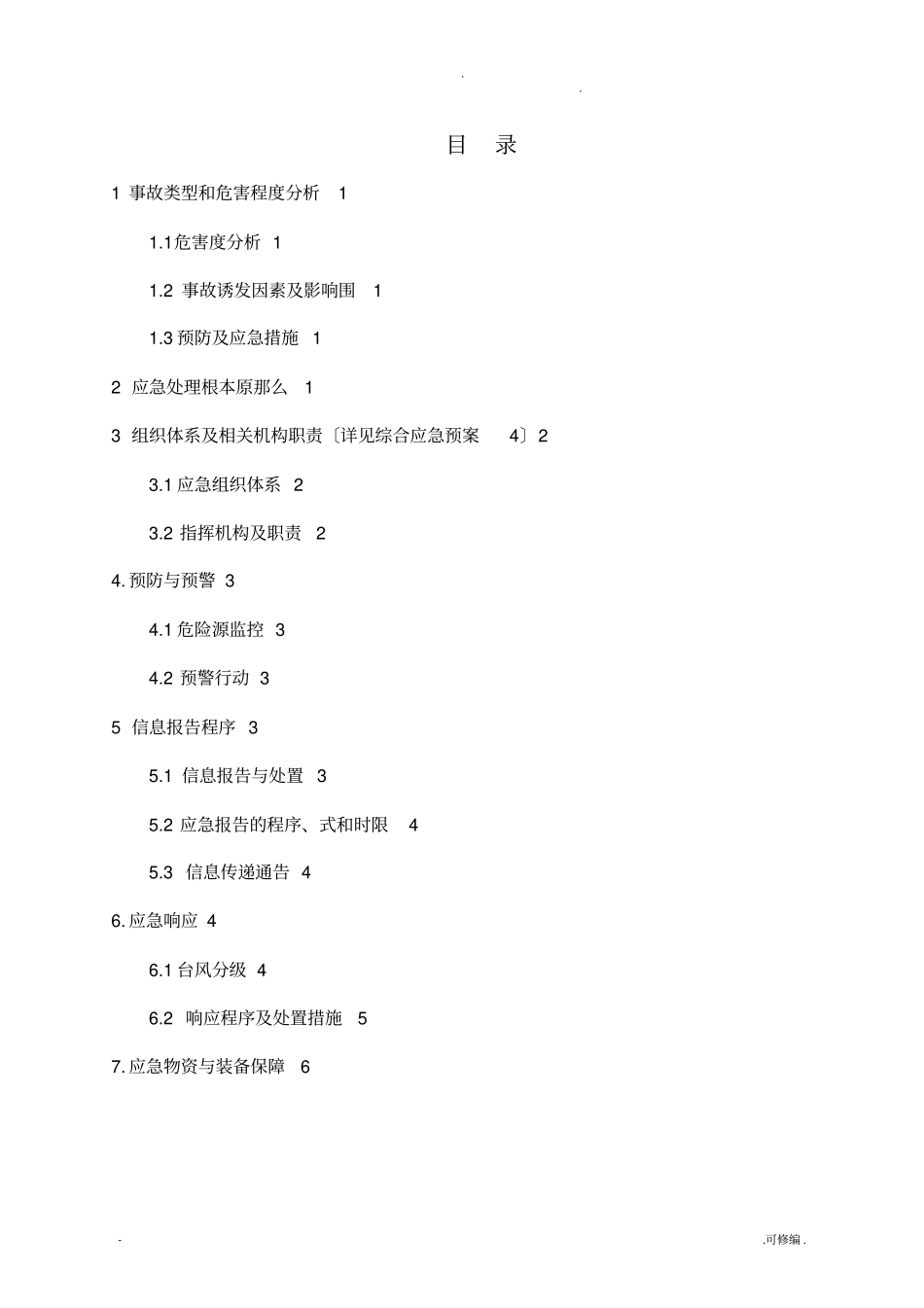 . .

目 录

1 事故类型和危害程度分析 1

1.1危害度分析 1

1.2 事故诱发因素及影响围 1

1.3 预防及应急措施 1

2 应急处理根本原那么 1

3 组织体系及相关机构职责〔详见综合应急预案 4〕2

3.1 应急组织体系 2

3.2 指挥机构及职责 2

4. 预防与预警 3

4.1 危险源监控 3

4.2 预警行动 3

5 信息报告程序 3

5.1 信息报告与处置 3

5.2 应急报告的程序、式和时限 4

5.3 信息传递通告 4

6. 应急响应 4

6.1 台风分级 4

6.2 响应程序及处置措施 5

7. 应急物资与装备保障 6

- .可修编 .